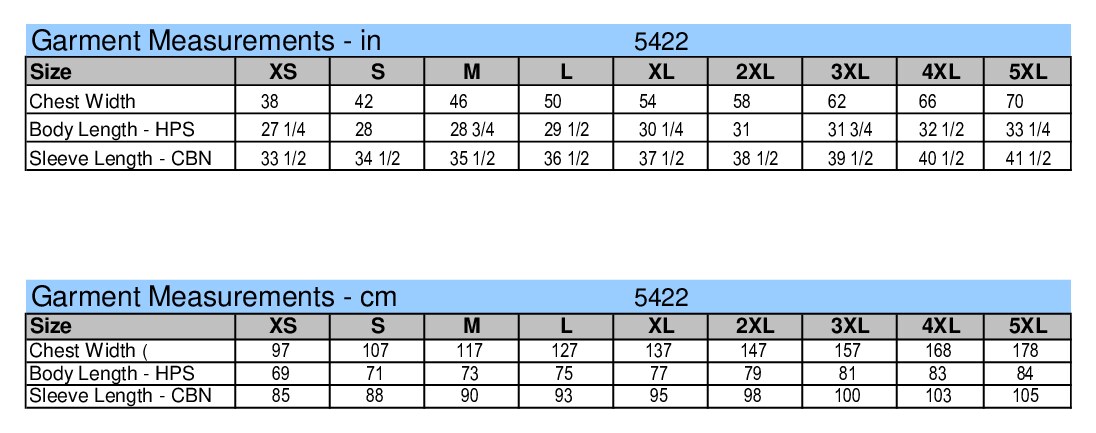 Garment Measurements - in 5422

| Size | XS | S | M | L | XL | 2XL | 3XL | 4XL | 5XL |
|---|---|---|---|---|---|---|---|---|---|
| Chest Width | 38 | 42 | 46 | 50 | 54 | 58 | 62 | 66 | 70 |
| Body Length - HPS | 27 1/4 | 28 | 28 3/4 | 29 1/2 | 30 1/4 | 31 | 31 3/4 | 32 1/2 | 33 1/4 |
| Sleeve Length - CBN | 33 1/2 | 34 1/2 | 35 1/2 | 36 1/2 | 37 1/2 | 38 1/2 | 39 1/2 | 40 1/2 | 41 1/2 |

Garment Measurements - cm 5422

| Size | XS | S | M | L | XL | 2XL | 3XL | 4XL | 5XL |
|---|---|---|---|---|---|---|---|---|---|
| Chest Width ( | 97 | 107 | 117 | 127 | 137 | 147 | 157 | 168 | 178 |
| Body Length - HPS | 69 | 71 | 73 | 75 | 77 | 79 | 81 | 83 | 84 |
| Sleeve Length - CBN | 85 | 88 | 90 | 93 | 95 | 98 | 100 | 103 | 105 |